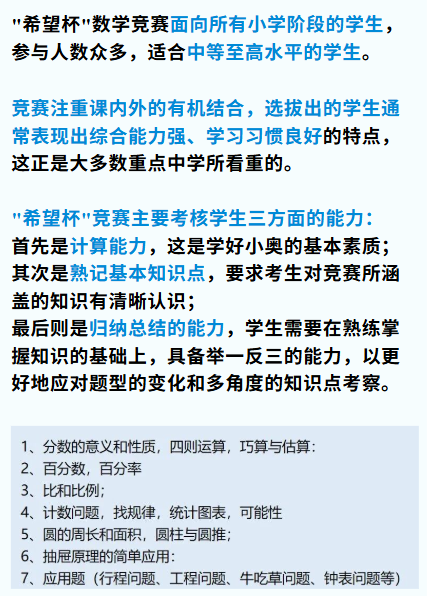 "希望杯"数学竞赛面向所有小学阶段的学生，参与人数众多，适合中等至高水平的学生。

竞赛注重课内外的有机结合，选拔出的学生通常表现出综合能力强、学习习惯良好的特点，这正是大多数重点中学所看重的。

"希望杯"竞赛主要考核学生三方面的能力：
首先是计算能力，这是学好小奥的基本素质；
其次是熟记基本知识点，要求考生对竞赛所涵盖的知识有清晰认识；
最后则是归纳总结的能力，学生需要在熟练掌握知识的基础上，具备举一反三的能力，以更好地应对题型的变化和多角度的知识点考察。

1、分数的意义和性质，四则运算，巧算与估算：
2、百分数，百分率
3、比和比例；
4、计数问题，找规律，统计图表，可能性
5、圆的周长和面积，圆柱与圆推；
6、抽屉原理的简单应用：
7、应用题（行程问题、工程问题、牛吃草问题、钟表问题等）